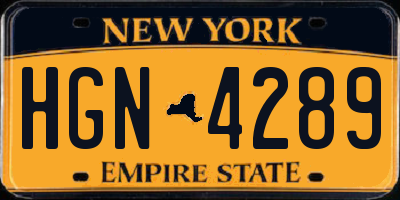 NEW YORK

HGN 4289

EMPIRE STATE